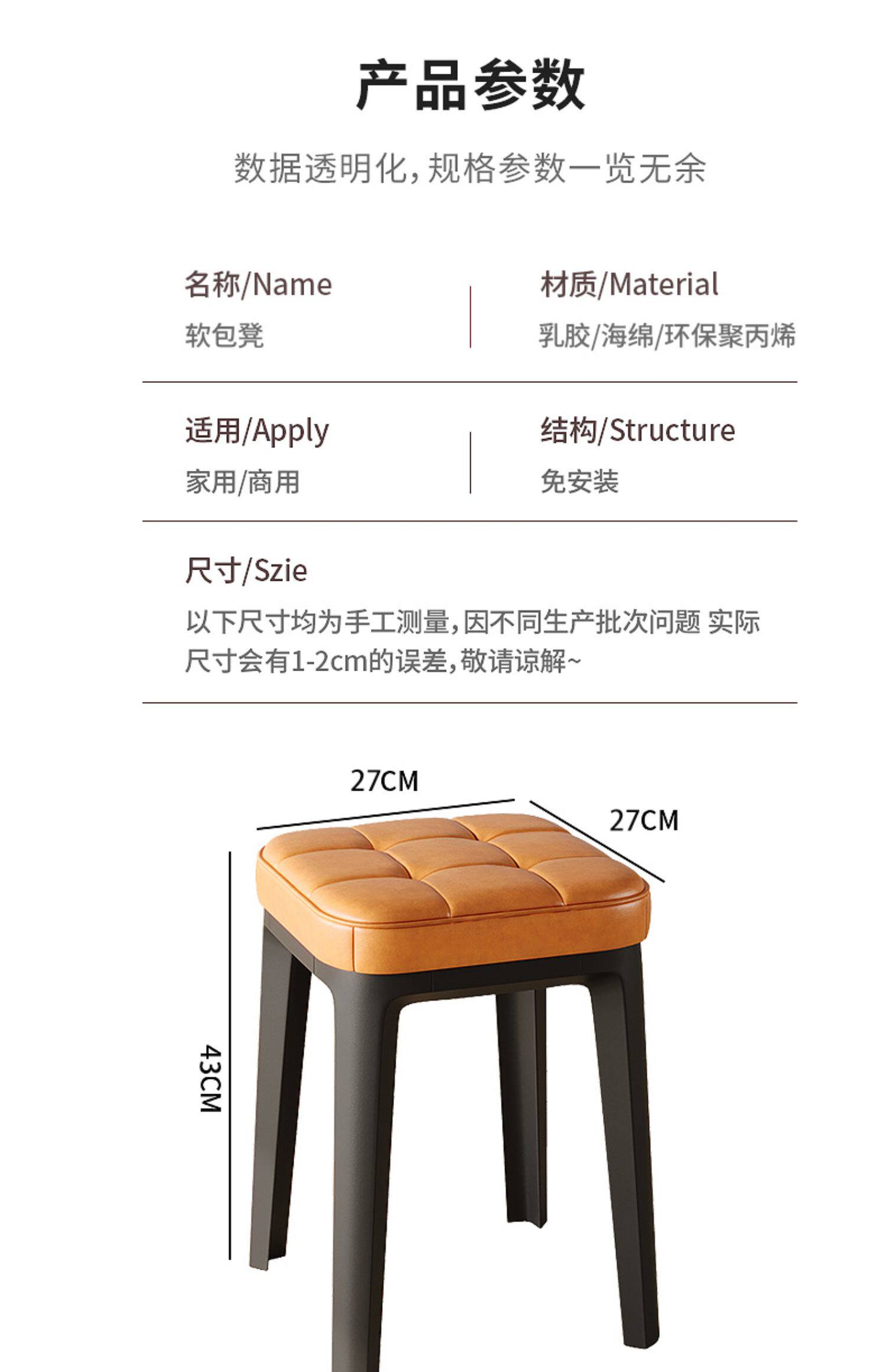 产品参数

数据透明化,规格参数一览无余

名称/Name
软包凳

材质/Material
乳胶/海绵/环保聚丙烯

适用/Apply
家用/商用

结构/Structure
免安装

尺寸/Szie
以下尺寸均为手工测量,因不同生产批次问题 实际尺寸会有1-2cm的误差,敬请谅解~

27CM

27CM

43CM